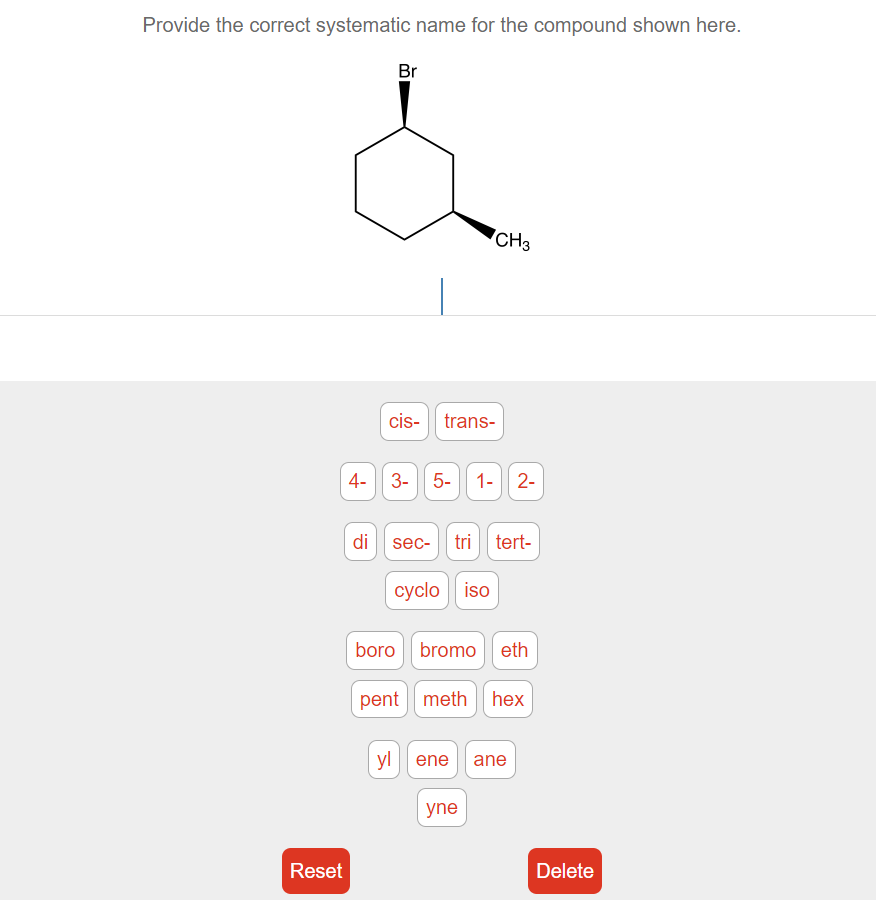 Provide the correct systematic name for the compound shown here.

Br

$CH_3$

cis- trans-

4- 3- 5- 1- 2-

di sec- tri tert-

cyclo iso

boro bromo eth

pent meth hex

yl ene ane

yne

Reset

Delete